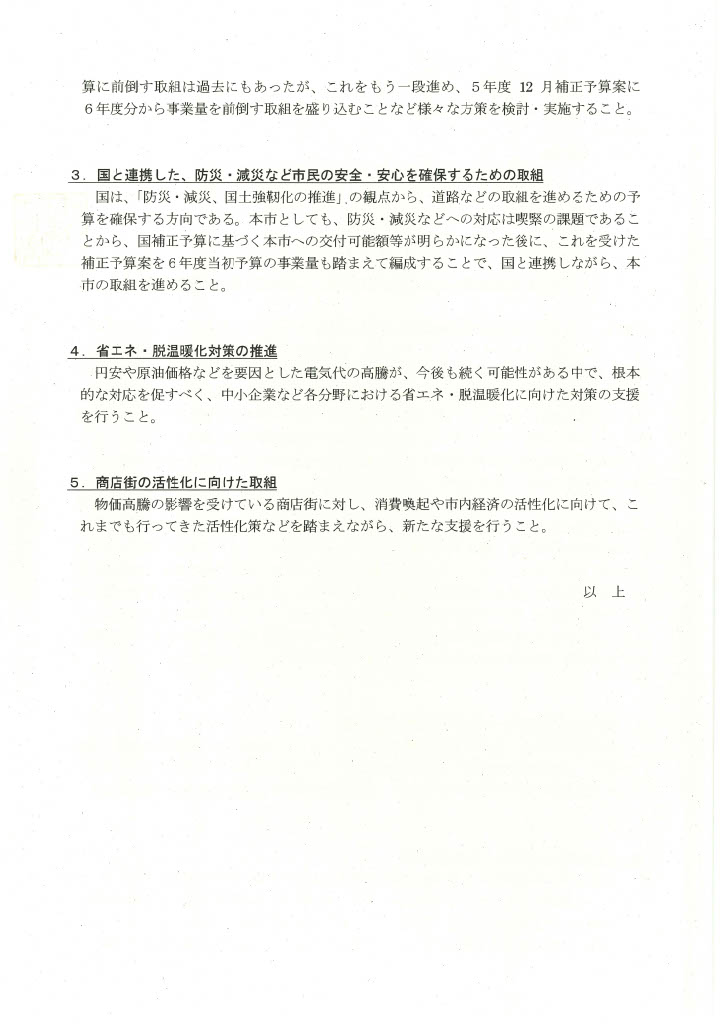 算に前倒す取組は過去にもあったが、これをもう一段進め、5年度 12 月補正予算案に6年度分から事業量を前倒す取組を盛り込むことなど様々な方策を検討・実施すること。

3. 国と連携した、防災・減災など市民の安全・安心を確保するための取組
国は、「防災・減災、国土強靭化の推進」の観点から、道路などの取組を進めるための予算を確保する方向である。本市としても、防災・減災などへの対応は喫緊の課題であることから、国補正予算に基づく本市への交付可能額等が明らかになった後に、これを受けた補正予算案を6年度当初予算の事業量も踏まえて編成することで、国と連携しながら、本市の取組を進めること。

4. 省エネ・脱温暖化対策の推進
円安や原油価格などを要因とした電気代の高騰が、今後も続く可能性がある中で、根本的な対応を促すべく、中小企業など各分野における省エネ・脱温暖化に向けた対策の支援を行うこと。

5. 商店街の活性化に向けた取組
物価高騰の影響を受けている商店街に対し、消費喚起や市内経済の活性化に向けて、これまでも行ってきた活性化策などを踏まえながら、新たな支援を行うこと。

以 上